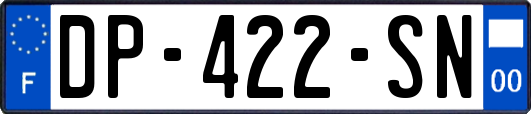 F
DP-422-SN
00